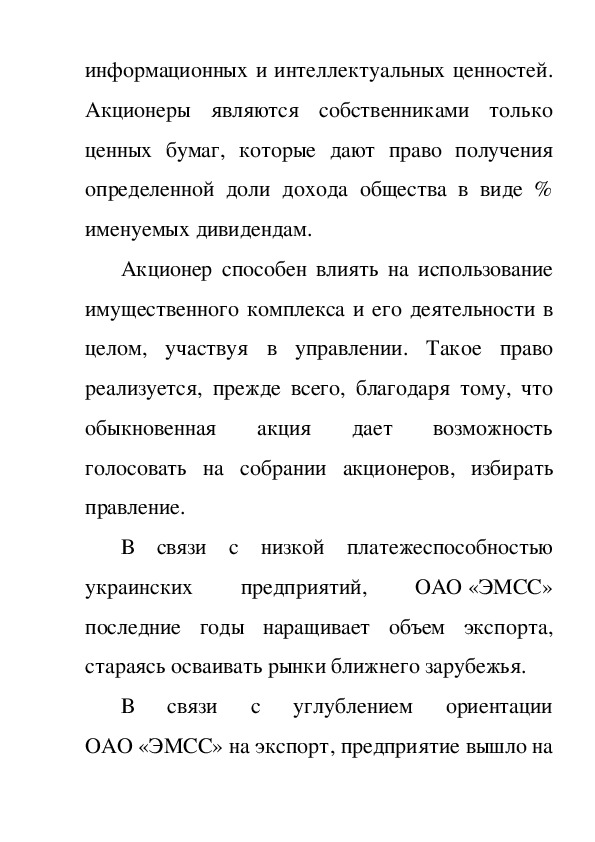 информационных и интеллектуальных ценностей. Акционеры являются собственниками только ценных бумаг, которые дают право получения определенной доли дохода общества в виде % именуемых дивидендам.

Акционер способен влиять на использование имущественного комплекса и его деятельности в целом, участвуя в управлении. Такое право реализуется, прежде всего, благодаря тому, что обыкновенная акция дает возможность голосовать на собрании акционеров, избирать правление.

В связи с низкой платежеспособностью украинских предприятий, ОАО «ЭМСС» последние годы наращивает объем экспорта, стараясь осваивать рынки ближнего зарубежья.

В связи с углублением ориентации ОАО «ЭМСС» на экспорт, предприятие вышло на